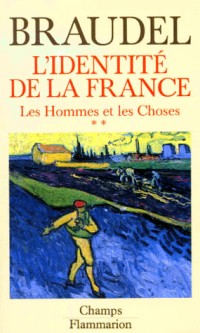 BRAUDEL
L'IDENTITÉ DE LA FRANCE
Les Hommes et les Choses
**

Champs
Flammarion